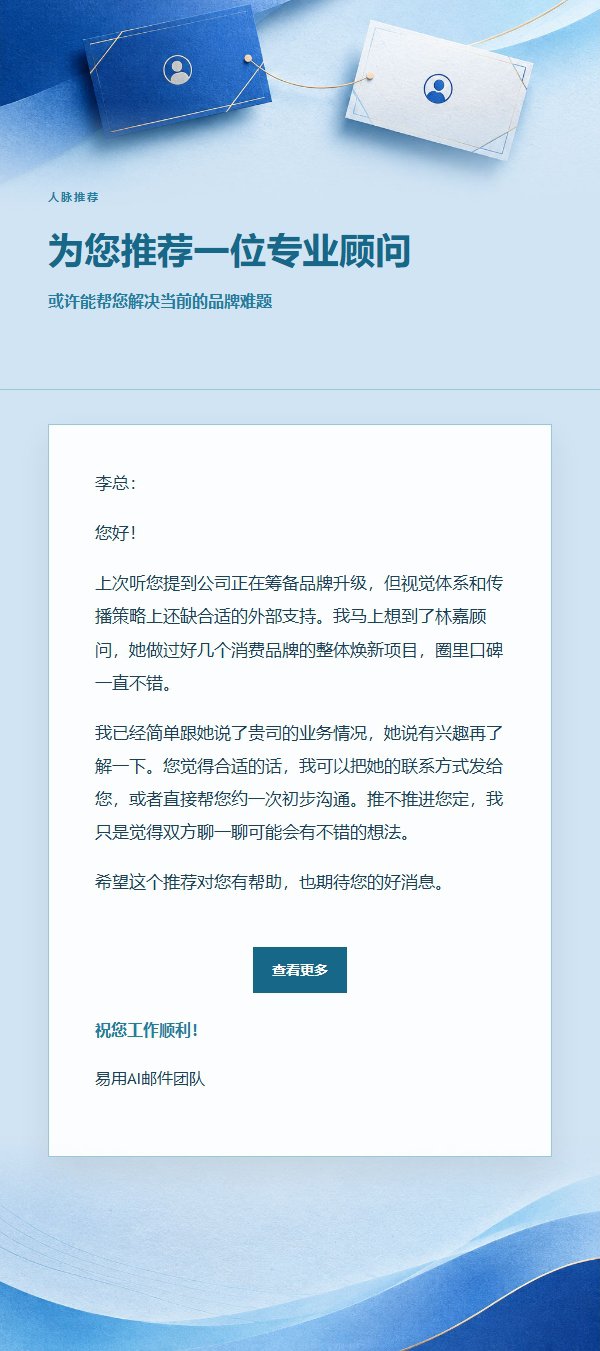 人脉推荐

为您推荐一位专业顾问

或许能帮您解决当前的品牌难题

李总：

您好！

上次听您提到公司正在筹备品牌升级，但视觉体系和传播策略上还缺合适的外部支持。我马上想到了林嘉顾问，她做过好几个消费品牌的整体焕新项目，圈里口碑一直不错。

我已经简单跟她说了贵司的业务情况，她说有兴趣再了解一下。您觉得合适的话，我可以把她的联系方式发给您，或者直接帮您约一次初步沟通。推不推进您定，我只是觉得双方聊一聊可能会有不错的想法。

希望这个推荐对您有帮助，也期待您的好消息。

查看更多

祝您工作顺利！

易用AI邮件团队